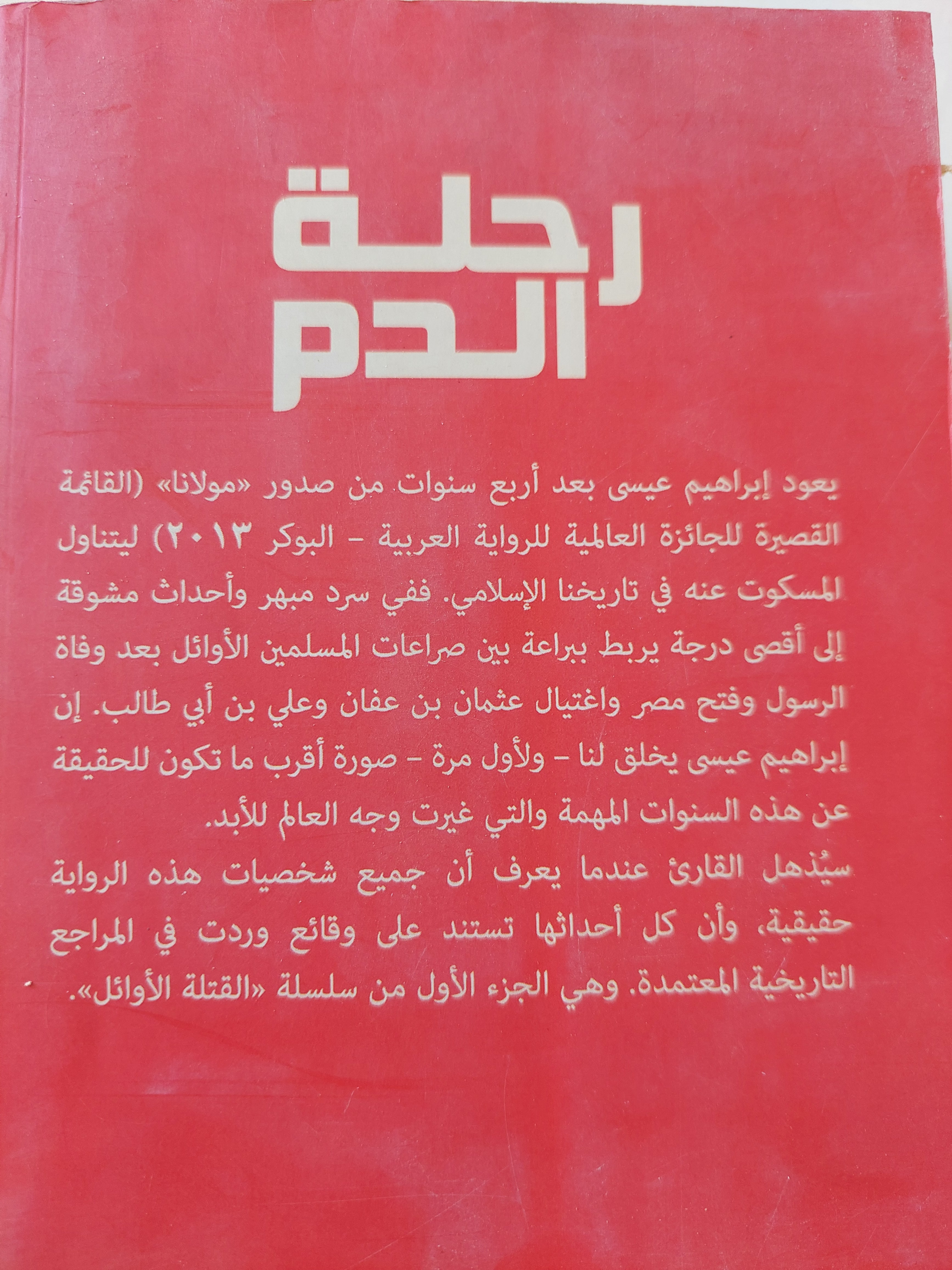 رحلة
الدم

يعود إبراهيم عيسى بعد أربع سنوات من صدور «مولانا» (القائمة القصيرة للجائزة العالمية للرواية العربية - البوكر ٢٠١٣) ليتناول المسكوت عنه في تاريخنا الإسلامي. ففي سرد مبهر وأحداث مشوقة إلى أقصى درجة يربط ببراعة بين صراعات المسلمين الأوائل بعد وفاة الرسول وفتح مصر واغتيال عثمان بن عفان وعلي بن أبي طالب. إن إبراهيم عيسى يخلق لنا - ولأول مرة - صورة أقرب ما تكون للحقيقة عن هذه السنوات المهمة والتي غيرت وجه العالم للأبد.

سيُذهل القارئ عندما يعرف أن جميع شخصيات هذه الرواية حقيقية، وأن كل أحداثها تستند على وقائع وردت في المراجع التاريخية المعتمدة. وهي الجزء الأول من سلسلة «القتلة الأوائل».